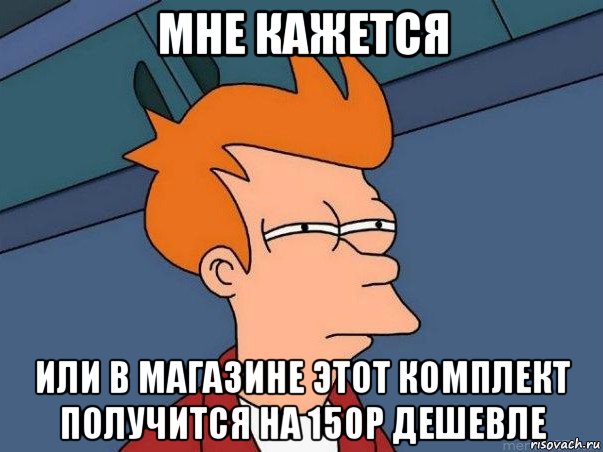 МНЕ КАЖЕТСЯ

ИЛИ В МАГАЗИНЕ ЭТОТ КОМПЛЕКТ ПОЛУЧИТСЯ НА 150Р ДЕШЕВЛЕ

risovach.ru